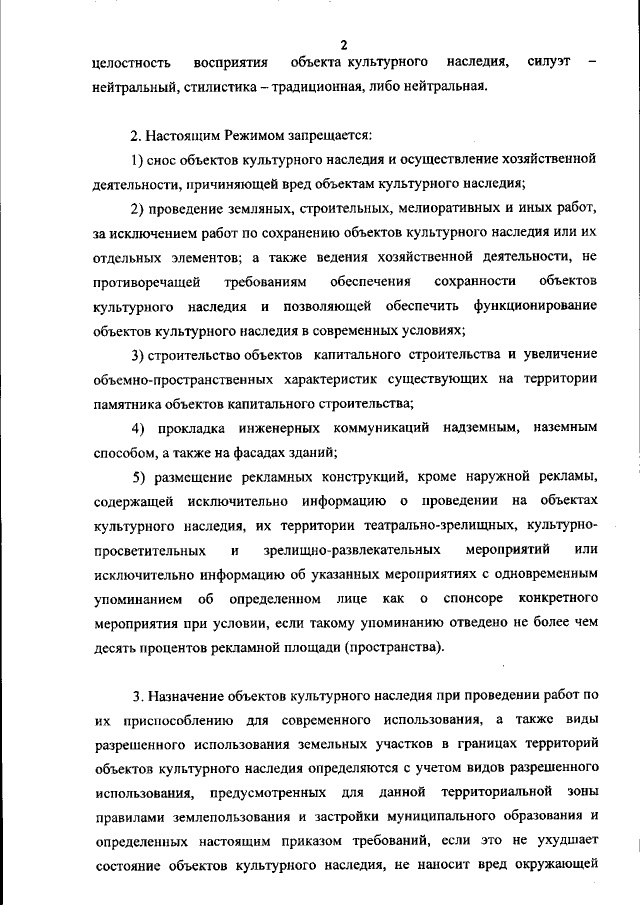 2

целостность восприятия объекта культурного наследия, силуэт – нейтральный, стилистика – традиционная, либо нейтральная.

2. Настоящим Режимом запрещается:

1) снос объектов культурного наследия и осуществление хозяйственной деятельности, причиняющей вред объектам культурного наследия;

2) проведение земляных, строительных, мелиоративных и иных работ, за исключением работ по сохранению объектов культурного наследия или их отдельных элементов; а также ведения хозяйственной деятельности, не противоречащей требованиям обеспечения сохранности объектов культурного наследия и позволяющей обеспечить функционирование объектов культурного наследия в современных условиях;

3) строительство объектов капитального строительства и увеличение объемно-пространственных характеристик существующих на территории памятника объектов капитального строительства;

4) прокладка инженерных коммуникаций надземным, наземным способом, а также на фасадах зданий;

5) размещение рекламных конструкций, кроме наружной рекламы, содержащей исключительно информацию о проведении на объектах культурного наследия, их территории театрально-зрелищных, культурно-просветительных и зрелищно-развлекательных мероприятий или исключительно информацию об указанных мероприятиях с одновременным упоминанием об определенном лице как о спонсоре конкретного мероприятия при условии, если такому упоминанию отведено не более чем десять процентов рекламной площади (пространства).

3. Назначение объектов культурного наследия при проведении работ по их приспособлению для современного использования, а также виды разрешенного использования земельных участков в границах территорий объектов культурного наследия определяются с учетом видов разрешенного использования, предусмотренных для данной территориальной зоны правилами землепользования и застройки муниципального образования и определенных настоящим приказом требований, если это не ухудшает состояние объектов культурного наследия, не наносит вред окружающей